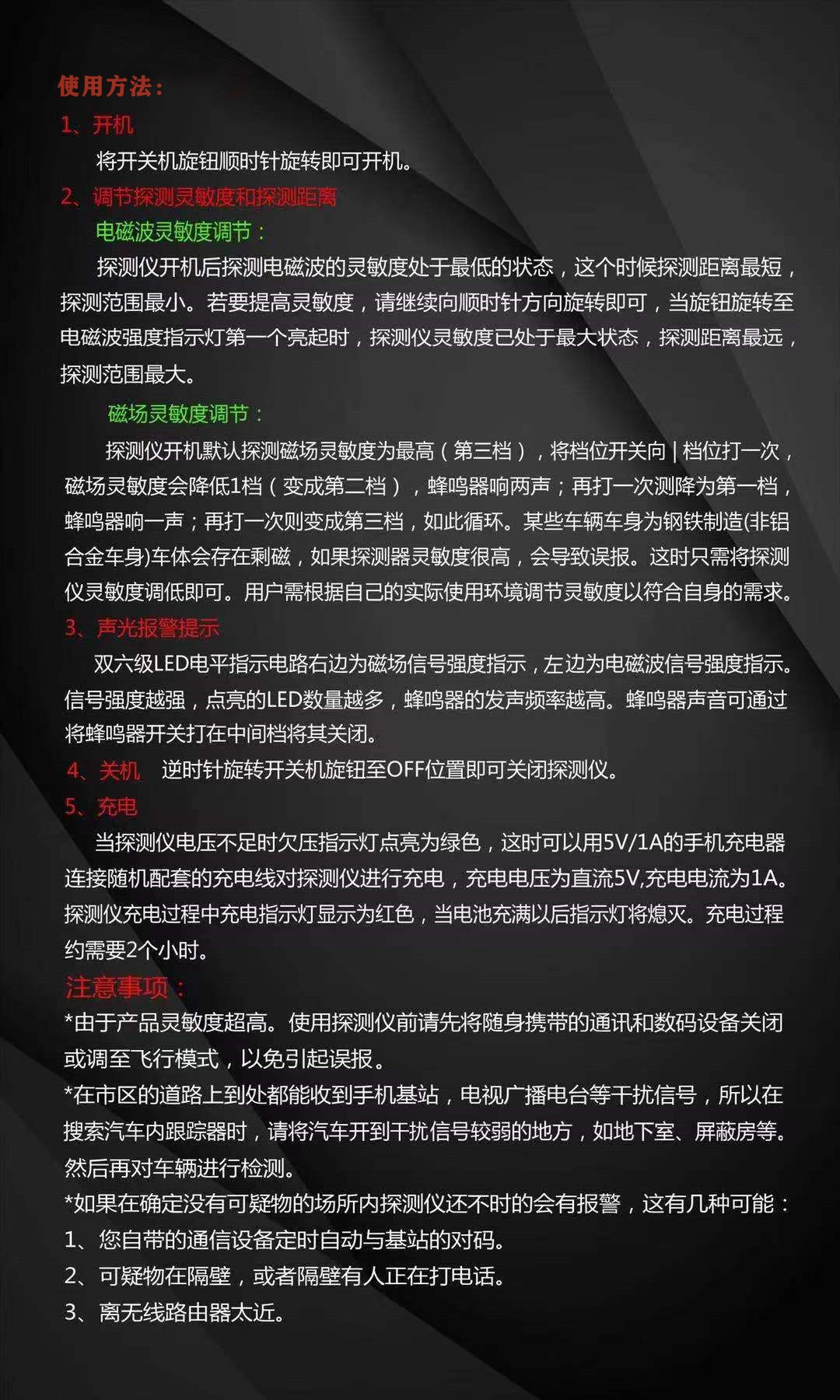 使用方法：
1、开机

将开关机旋钮顺时针旋转即可开机。
2、调节探测灵敏度和探测距离

电磁波灵敏度调节：

探测仪开机后探测电磁波的灵敏度处于最低的状态，这个时候探测距离最短，探测范围最小。若要提高灵敏度，请继续向顺时针方向旋转即可，当旋钮旋转至电磁波强度指示灯第一个亮起时，探测仪灵敏度已处于最大状态，探测距离最远，探测范围最大。

磁场灵敏度调节：

探测仪开机默认探测磁场灵敏度为最高（第三档），将档位开关向 | 档位打一次，磁场灵敏度会降低1档（变成第二档），蜂鸣器响两声；再打一次测降为第一档，蜂鸣器响一声；再打一次则变成第三档，如此循环。某些车辆车身为钢铁制造(非铝合金车身)车体会存在剩磁，如果探测器灵敏度很高，会导致误报。这时只需将探测仪灵敏度调低即可。用户需根据自己的实际使用环境调节灵敏度以符合自身的需求。
3、声光报警提示

双六级LED电平指示电路右边为磁场信号强度指示，左边为电磁波信号强度指示。信号强度越强，点亮的LED数量越多，蜂鸣器的发声频率越高。蜂鸣器声音可通过将蜂鸣器开关打在中间档将其关闭。
4、关机　逆时针旋转开关机旋钮至OFF位置即可关闭探测仪。
5、充电

当探测仪电压不足时欠压指示灯点亮为绿色，这时可以用5V/1A的手机充电器连接随机配套的充电线对探测仪进行充电，充电电压为直流5V,充电电流为1A。探测仪充电过程中充电指示灯显示为红色，当电池充满以后指示灯将熄灭。充电过程约需要2个小时。
注意事项：
*由于产品灵敏度超高。使用探测仪前请先将随身携带的通讯和数码设备关闭或调至飞行模式，以免引起误报。
*在市区的道路上到处都能收到手机基站，电视广播电台等干扰信号，所以在搜索汽车内跟踪器时，请将汽车开到干扰信号较弱的地方，如地下室、屏蔽房等。然后再对车辆进行检测。
*如果在确定没有可疑物的场所内探测仪还不时的会有报警，这有几种可能：
1、您自带的通信设备定时自动与基站的对码。
2、可疑物在隔壁，或者隔壁有人正在打电话。
3、离无线路由器太近。